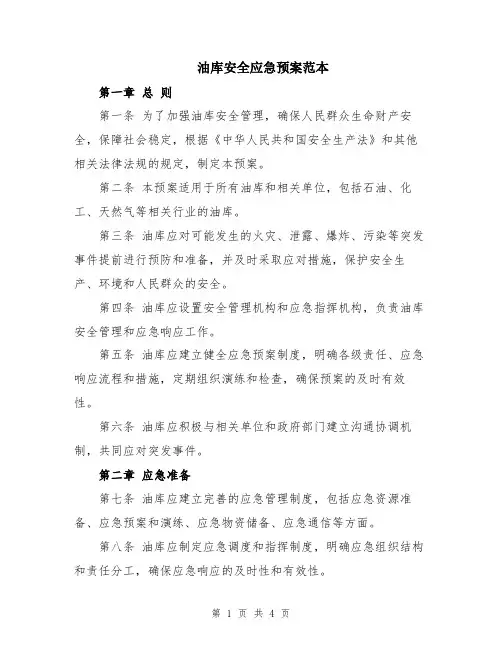 油库安全应急预案范本

第一章 总 则

第一条 为了加强油库安全管理，确保人民群众生命财产安全，保障社会稳定，根据《中华人民共和国安全生产法》和其他相关法律法规的规定，制定本预案。

第二条 本预案适用于所有油库和相关单位，包括石油、化工、天然气等相关行业的油库。

第三条 油库应对可能发生的火灾、泄露、爆炸、污染等突发事件提前进行预防和准备，并及时采取应对措施，保护安全生产、环境和人民群众的安全。

第四条 油库应设置安全管理机构和应急指挥机构，负责油库安全管理和应急响应工作。

第五条 油库应建立健全应急预案制度，明确各级责任、应急响应流程和措施，定期组织演练和检查，确保预案的及时有效性。

第六条 油库应积极与相关单位和政府部门建立沟通协调机制，共同应对突发事件。

第二章 应急准备

第七条 油库应建立完善的应急管理制度，包括应急资源准备、应急预案和演练、应急物资储备、应急通信等方面。

第八条 油库应制定应急调度和指挥制度，明确应急组织结构和责任分工，确保应急响应的及时性和有效性。

第 1 页 共 4 页